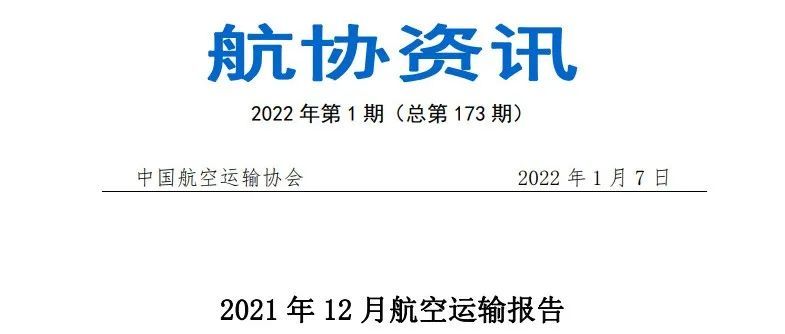 航协资讯

2022 年第 1 期（总第 173 期）

中国航空运输协会　　2022 年 1 月 7 日

2021 年 12 月航空运输报告